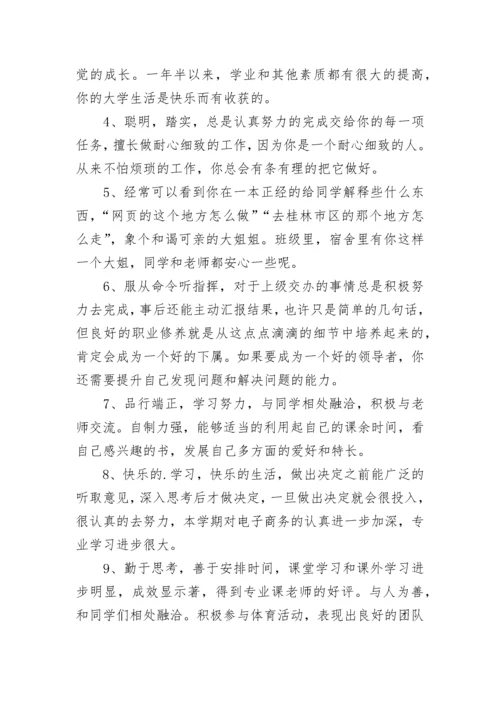 觉的成长。一年半以来，学业和其他素质都有很大的提高，你的大学生活是快乐而有收获的。

4、聪明，踏实，总是认真努力的完成交给你的每一项任务，擅长做耐心细致的工作，因为你是一个耐心细致的人。从来不怕烦琐的工作，你总会有条有理的把它做好。

5、经常可以看到你在一本正经的给同学解释些什么东西，“网页的这个地方怎么做”“去桂林市区的那个地方怎么走”，象个和谒可亲的大姐姐。班级里，宿舍里有你这样一个大姐，同学和老师都安心一些呢。

6、服从命令听指挥，对于上级交办的事情总是积极努力去完成，事后还能主动汇报结果，也许只是简单的几句话，但良好的职业修养就是从这点点滴滴的细节中培养起来的，肯定会成为一个好的下属。如果要成为一个好的领导者，你还需要提升自己发现问题和解决问题的能力。

7、品行端正，学习努力，与同学相处融洽，积极与老师交流。自制力强，能够适当的利用起自己的课余时间，看自己感兴趣的书，发展自己多方面的爱好和特长。

8、快乐的.学习，快乐的生活，做出决定之前能广泛的听取意见，深入思考后才做决定，一旦做出决定就会很投入，很认真的去努力，本学期对电子商务的认真进一步加深，专业学习进步很大。

9、勤于思考，善于安排时间，课堂学习和课外学习进步明显，成效显示著，得到专业课老师的好评。与人为善，和同学们相处融洽。积极参与体育活动，表现出良好的团队